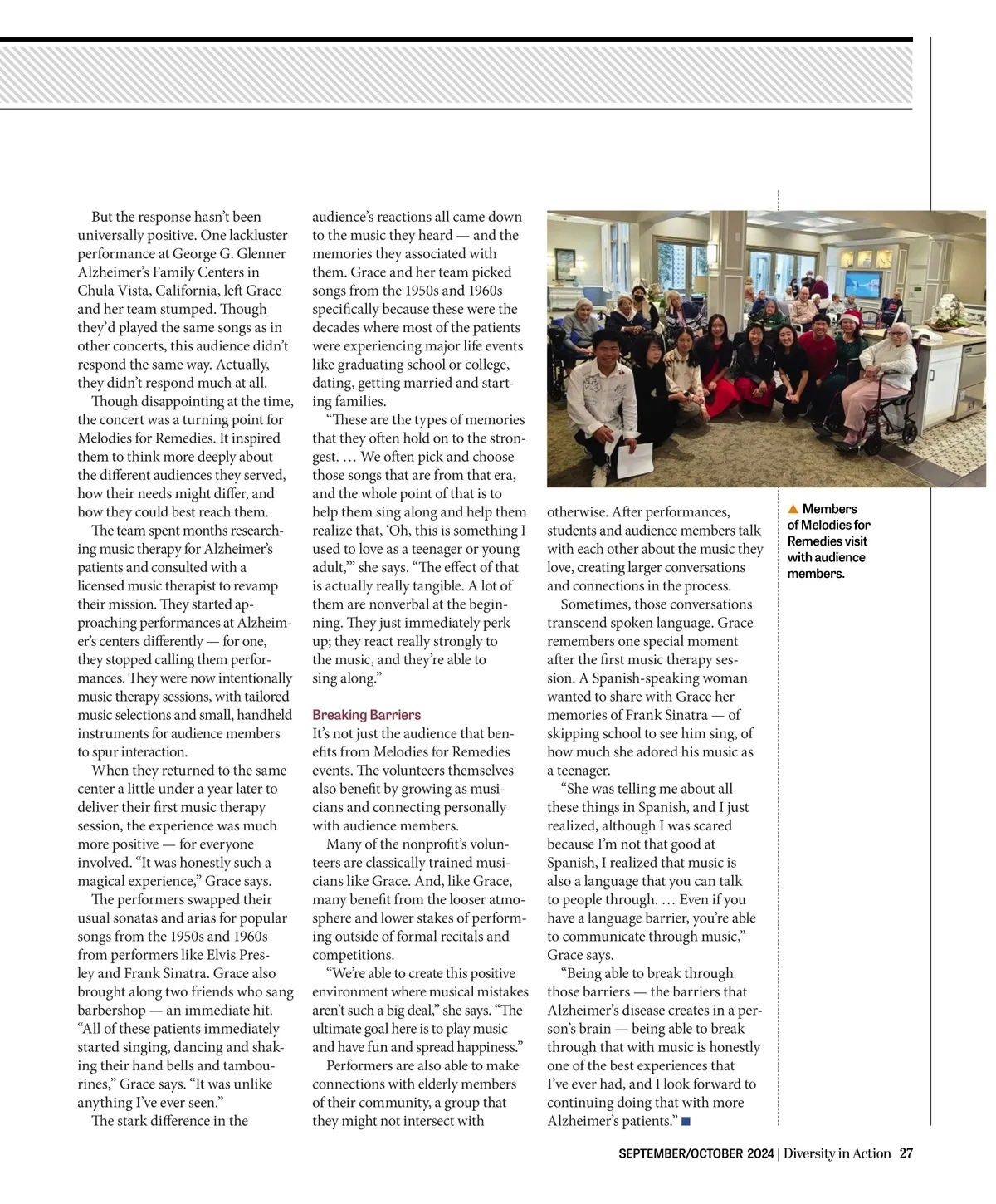 But the response hasn't been universally positive. One lackluster performance at George G. Glenner Alzheimer's Family Centers in Chula Vista, California, left Grace and her team stumped. Though they'd played the same songs as in other concerts, this audience didn't respond the same way. Actually, they didn't respond much at all.

Though disappointing at the time, the concert was a turning point for Melodies for Remedies. It inspired them to think more deeply about the different audiences they served, how their needs might differ, and how they could best reach them.

The team spent months researching music therapy for Alzheimer's patients and consulted with a licensed music therapist to revamp their mission. They started approaching performances at Alzheimer's centers differently — for one, they stopped calling them performances. They were now intentionally music therapy sessions, with tailored music selections and small, handheld instruments for audience members to spur interaction.

When they returned to the same center a little under a year later to deliver their first music therapy session, the experience was much more positive — for everyone involved. "It was honestly such a magical experience," Grace says.

The performers swapped their usual sonatas and arias for popular songs from the 1950s and 1960s from performers like Elvis Presley and Frank Sinatra. Grace also brought along two friends who sang barbershop — an immediate hit. "All of these patients immediately started singing, dancing and shaking their hand bells and tambourines," Grace says. "It was unlike anything I've ever seen."

The stark difference in the audience's reactions all came down to the music they heard — and the memories they associated with them. Grace and her team picked songs from the 1950s and 1960s specifically because these were the decades where most of the patients were experiencing major life events like graduating school or college, dating, getting married and starting families.

"These are the types of memories that they often hold on to the strongest. … We often pick and choose those songs that are from that era, and the whole point of that is to help them sing along and help them realize that, 'Oh, this is something I used to love as a teenager or young adult,'" she says. "The effect of that is actually really tangible. A lot of them are nonverbal at the beginning. They just immediately perk up; they react really strongly to the music, and they're able to sing along."

Breaking Barriers

It's not just the audience that benefits from Melodies for Remedies events. The volunteers themselves also benefit by growing as musicians and connecting personally with audience members.

Many of the nonprofit's volunteers are classically trained musicians like Grace. And, like Grace, many benefit from the looser atmosphere and lower stakes of performing outside of formal recitals and competitions.

"We're able to create this positive environment where musical mistakes aren't such a big deal," she says. "The ultimate goal here is to play music and have fun and spread happiness."

Performers are also able to make connections with elderly members of their community, a group that they might not intersect with otherwise. After performances, students and audience members talk with each other about the music they love, creating larger conversations and connections in the process.

Sometimes, those conversations transcend spoken language. Grace remembers one special moment after the first music therapy session. A Spanish-speaking woman wanted to share with Grace her memories of Frank Sinatra — of skipping school to see him sing, of how much she adored his music as a teenager.

"She was telling me about all these things in Spanish, and I just realized, although I was scared because I'm not that good at Spanish, I realized that music is also a language that you can talk to people through. … Even if you have a language barrier, you're able to communicate through music," Grace says.

"Being able to break through those barriers — the barriers that Alzheimer's disease creates in a person's brain — being able to break through that with music is honestly one of the best experiences that I've ever had, and I look forward to continuing doing that with more Alzheimer's patients." ■

▲ Members of Melodies for Remedies visit with audience members.

SEPTEMBER/OCTOBER 2024 | Diversity in Action 27